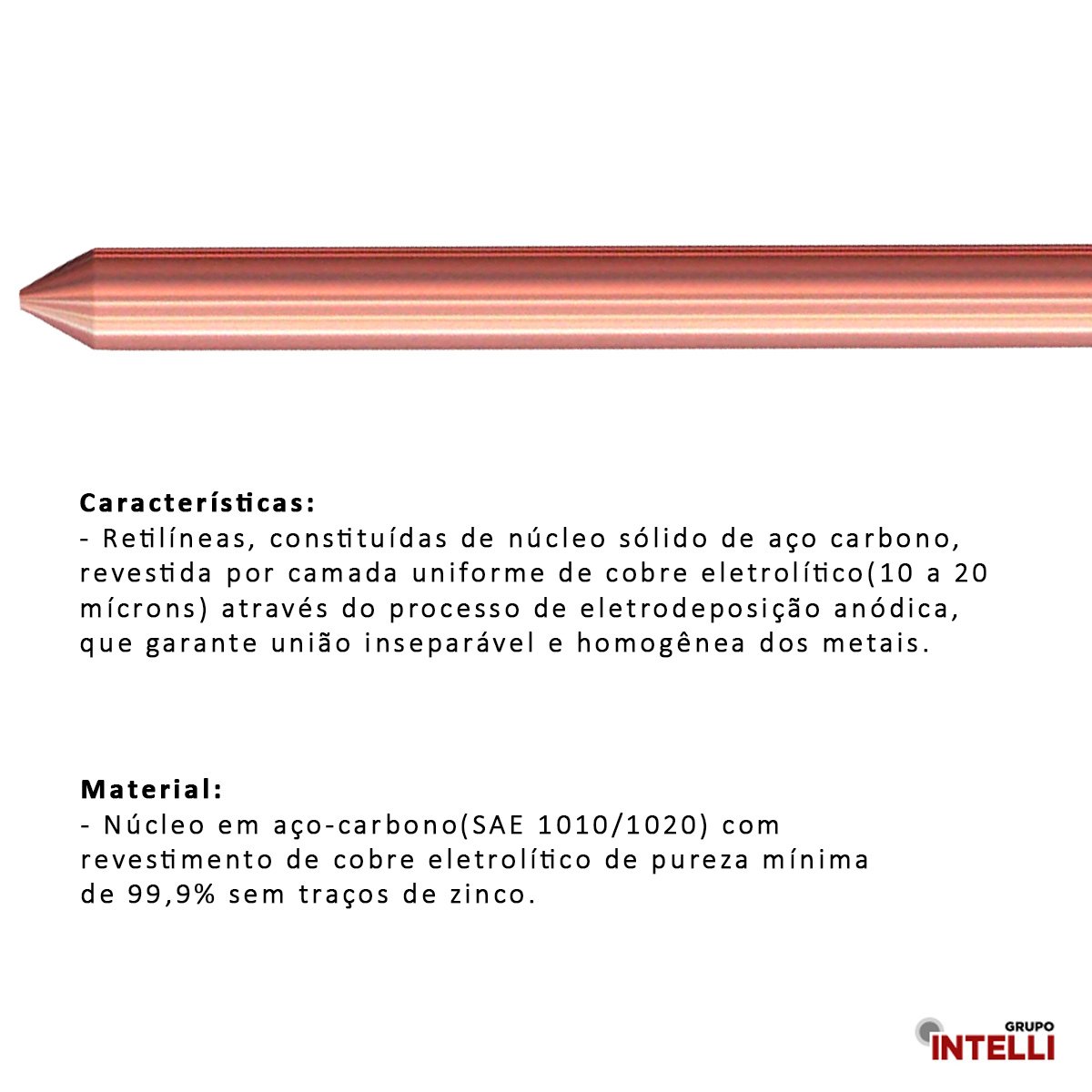 Características:
- Retilíneas, constituídas de núcleo sólido de aço carbono, revestida por camada uniforme de cobre eletrolítico(10 a 20 mícrons) através do processo de eletrodeposição anódica, que garante união inseparável e homogênea dos metais.

Material:
- Núcleo em aço-carbono(SAE 1010/1020) com revestimento de cobre eletrolítico de pureza mínima de 99,9% sem traços de zinco.

GRUPO
INTELLI